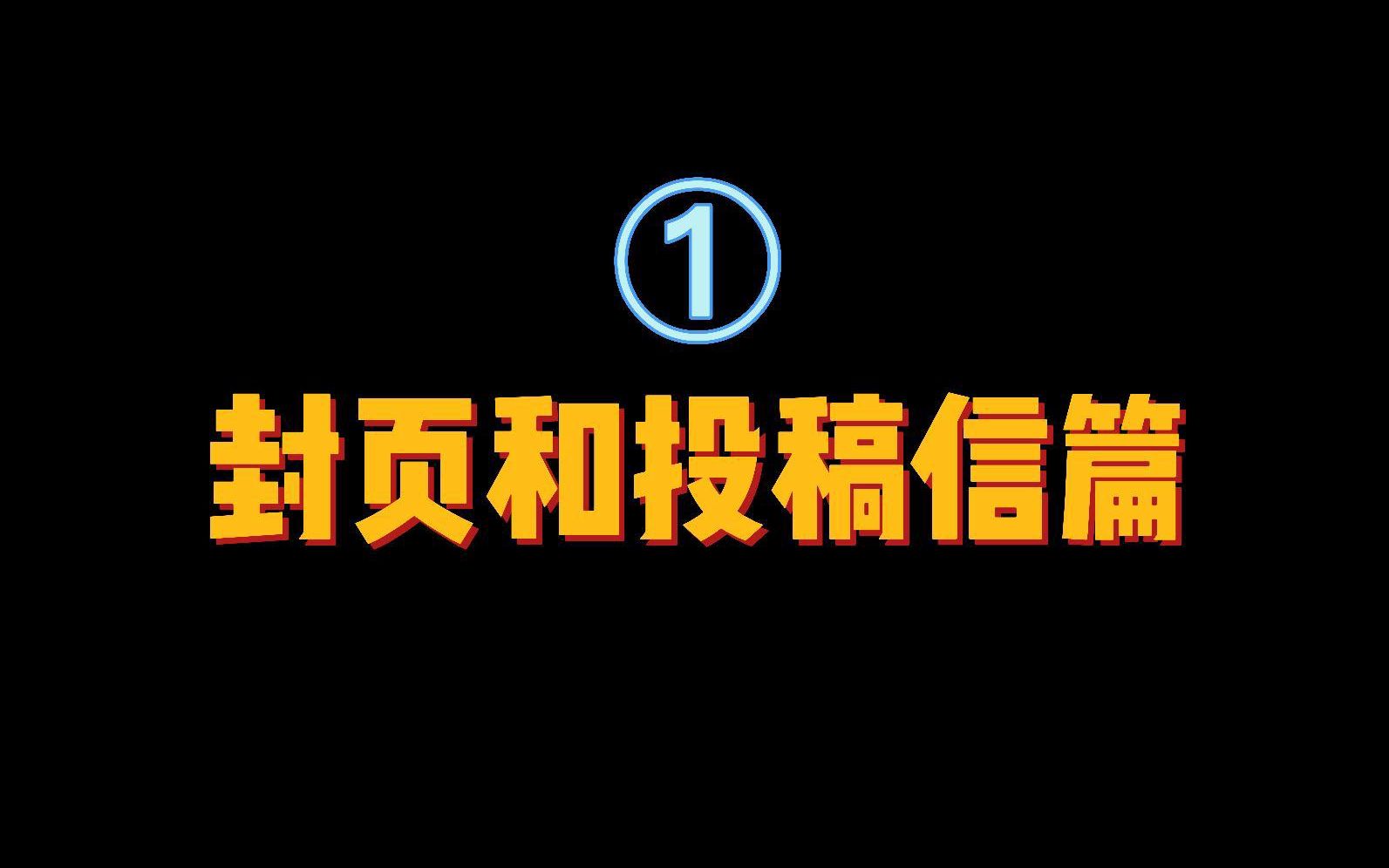 ①

封页和投稿信篇